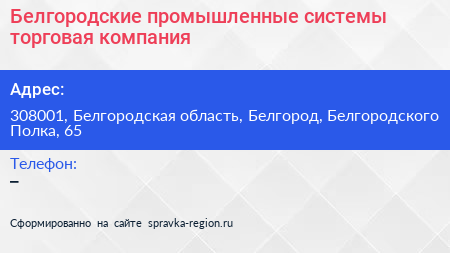 Белгородские промышленные системы торговая компания

Адрес:

308001, Белгородская область, Белгород, Белгородского Полка, 65

Телефон:

–

Сформированно на сайте spravka-region.ru